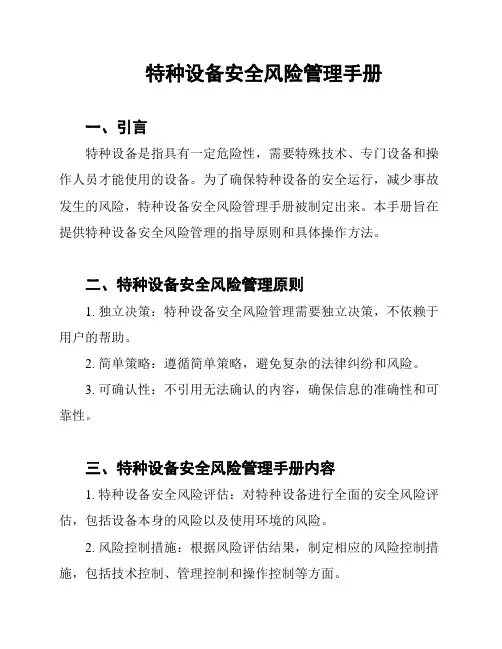 特种设备安全风险管理手册

一、引言

特种设备是指具有一定危险性，需要特殊技术、专门设备和操作人员才能使用的设备。为了确保特种设备的安全运行，减少事故发生的风险，特种设备安全风险管理手册被制定出来。本手册旨在提供特种设备安全风险管理的指导原则和具体操作方法。

二、特种设备安全风险管理原则

1. 独立决策：特种设备安全风险管理需要独立决策，不依赖于用户的帮助。

2. 简单策略：遵循简单策略，避免复杂的法律纠纷和风险。

3. 可确认性：不引用无法确认的内容，确保信息的准确性和可靠性。

三、特种设备安全风险管理手册内容

1. 特种设备安全风险评估：对特种设备进行全面的安全风险评估，包括设备本身的风险以及使用环境的风险。

2. 风险控制措施：根据风险评估结果，制定相应的风险控制措施，包括技术控制、管理控制和操作控制等方面。